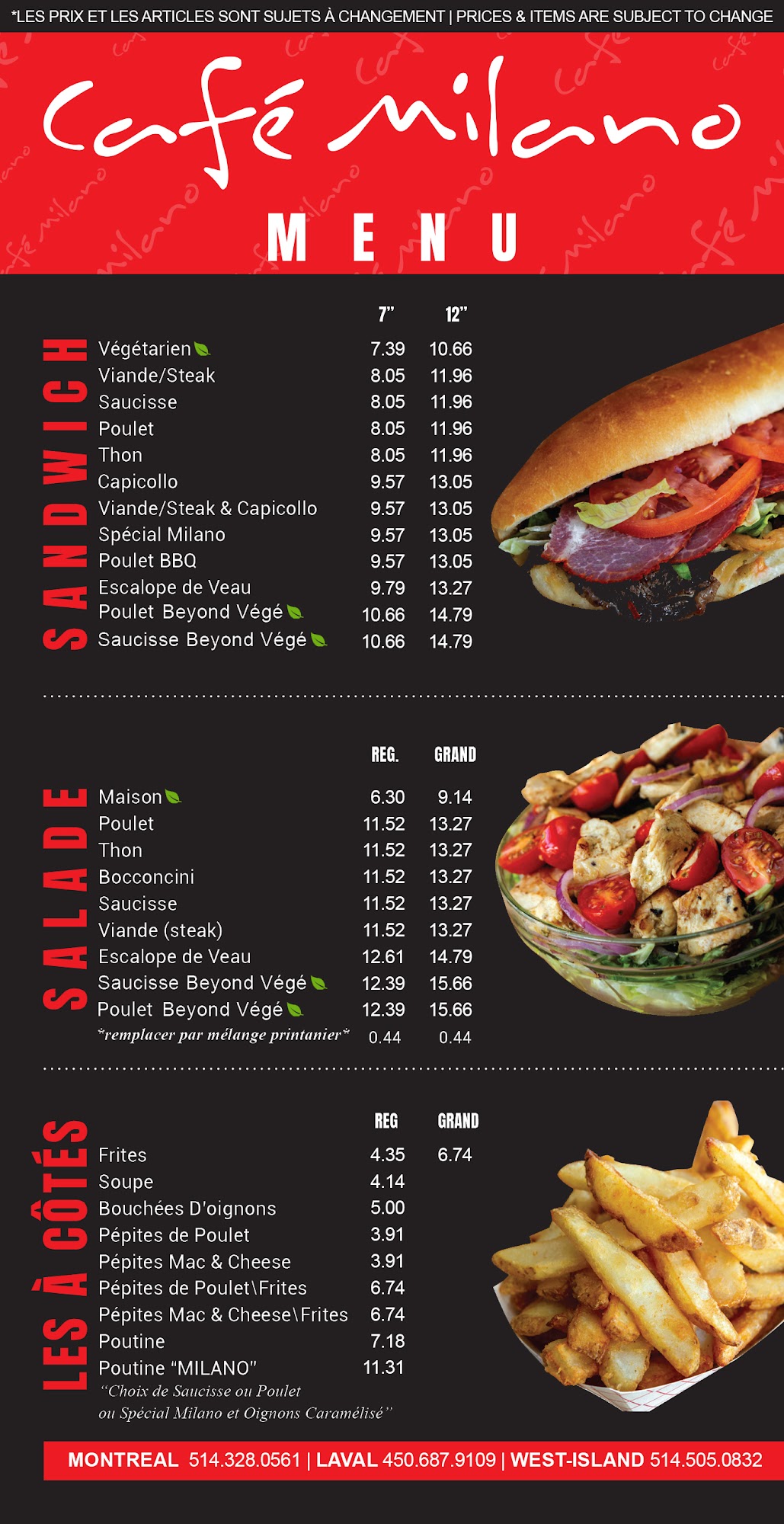 *LES PRIX ET LES ARTICLES SONT SUJETS À CHANGEMENT | PRICES & ITEMS ARE SUBJECT TO CHANGE

Café Milano

MENU

SANDWICH

| | 7" | 12" |
|---|---|---|
| Végétarien | 7.39 | 10.66 |
| Viande/Steak | 8.05 | 11.96 |
| Saucisse | 8.05 | 11.96 |
| Poulet | 8.05 | 11.96 |
| Thon | 8.05 | 11.96 |
| Capicollo | 9.57 | 13.05 |
| Viande/Steak & Capicollo | 9.57 | 13.05 |
| Spécial Milano | 9.57 | 13.05 |
| Poulet BBQ | 9.57 | 13.05 |
| Escalope de Veau | 9.79 | 13.27 |
| Poulet Beyond Végé | 10.66 | 14.79 |
| Saucisse Beyond Végé | 10.66 | 14.79 |

SALADE

| | REG. | GRAND |
|---|---|---|
| Maison | 6.30 | 9.14 |
| Poulet | 11.52 | 13.27 |
| Thon | 11.52 | 13.27 |
| Bocconcini | 11.52 | 13.27 |
| Saucisse | 11.52 | 13.27 |
| Viande (steak) | 11.52 | 13.27 |
| Escalope de Veau | 12.61 | 14.79 |
| Saucisse Beyond Végé | 12.39 | 15.66 |
| Poulet Beyond Végé | 12.39 | 15.66 |
| *remplacer par mélange printanier* | 0.44 | 0.44 |

LES À CÔTÉS

| | REG | GRAND |
|---|---|---|
| Frites | 4.35 | 6.74 |
| Soupe | 4.14 | |
| Bouchées D'oignons | 5.00 | |
| Pépites de Poulet | 3.91 | |
| Pépites Mac & Cheese | 3.91 | |
| Pépites de Poulet\Frites | 6.74 | |
| Pépites Mac & Cheese\Frites | 6.74 | |
| Poutine | 7.18 | |
| Poutine "MILANO" | 11.31 | |

"Choix de Saucisse ou Poulet ou Spécial Milano et Oignons Caramélisé"

MONTREAL 514.328.0561 | LAVAL 450.687.9109 | WEST-ISLAND 514.505.0832